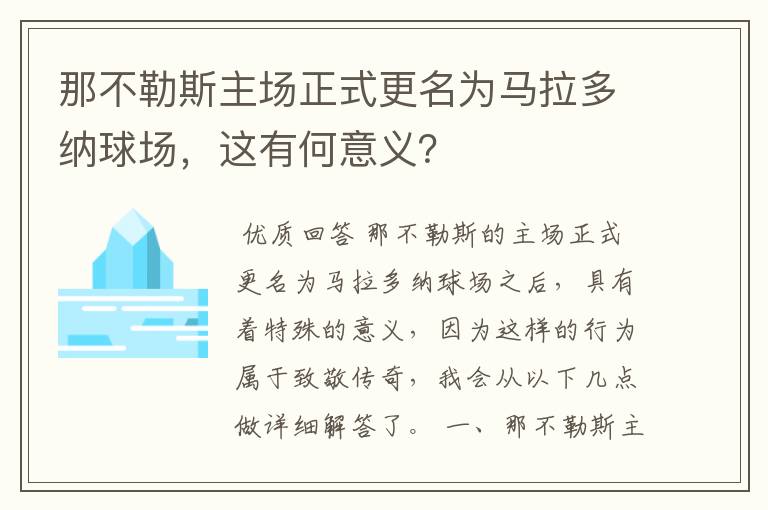 那不勒斯主场正式更名为马拉多纳球场，这有何意义?

优质回答 那不勒斯的主场正式更名为马拉多纳球场之后，具有着特殊的意义，因为这样的行为属于致敬传奇，我会从以下几点做详细解答了。 一、那不勒斯主